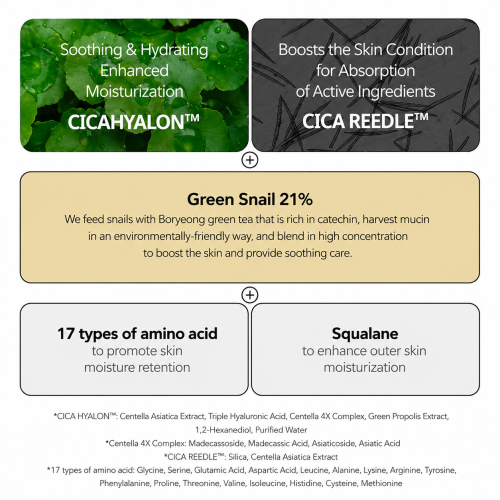 Soothing & Hydrating Enhanced Moisturization

CICAHYALON™

Boosts the Skin Condition for Absorption of Active Ingredients

CICA REEDLE™

+

Green Snail 21%

We feed snails with Boryeong green tea that is rich in catechin, harvest mucin in an environmentally-friendly way, and blend in high concentration to boost the skin and provide soothing care.

+

17 types of amino acid

to promote skin moisture retention

Squalane

to enhance outer skin moisturization

*CICA HYALON™: Centella Asiatica Extract, Triple Hyaluronic Acid, Centella 4X Complex, Green Propolis Extract, 1,2-Hexanediol, Purified Water

*Centella 4X Complex: Madecassoside, Madecassic Acid, Asiaticoside, Asiatic Acid

*CICA REEDLE™: Silica, Centella Asiatica Extract

*17 types of amino acid: Glycine, Serine, Glutamic Acid, Aspartic Acid, Leucine, Alanine, Lysine, Arginine, Tyrosine, Phenylalanine, Proline, Threonine, Valine, Isoleucine, Histidine, Cysteine, Methionine